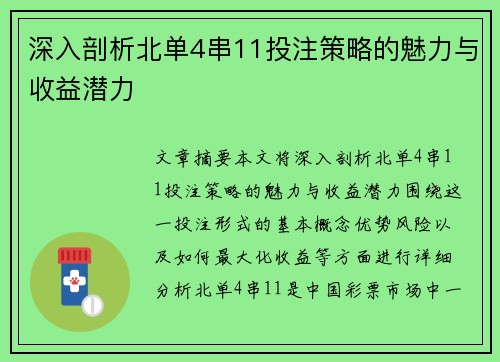 深入剖析北单4串11投注策略的魅力与收益潜力

文章摘要本文将深入剖析北单4串11投注策略的魅力与收益潜力围绕这一投注形式的基本概念优势风险以及如何最大化收益等方面进行详细分析北单4串11是中国彩票市场中一